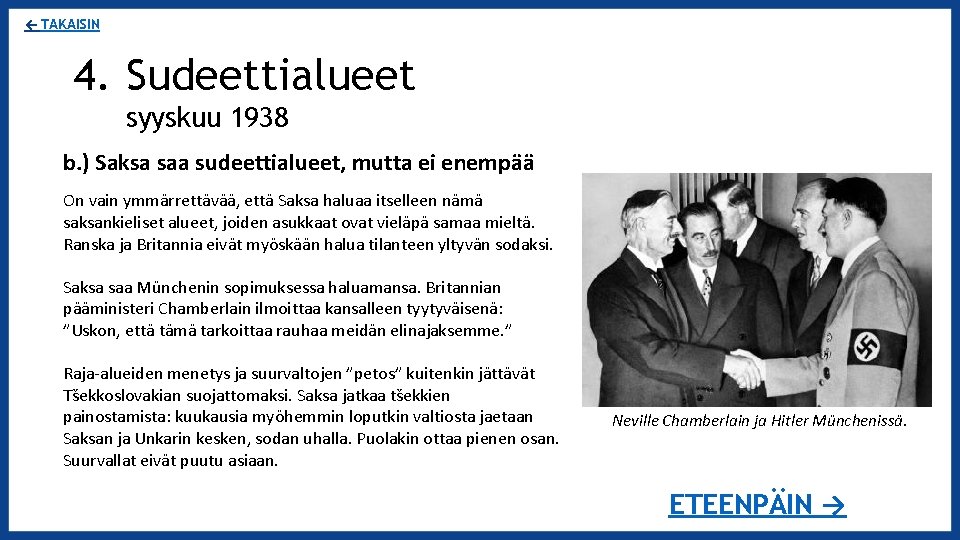 ← TAKAISIN

4. Sudeettialueet

syyskuu 1938

b.) Saksa saa sudeettialueet, mutta ei enempää

On vain ymmärrettävää, että Saksa haluaa itselleen nämä saksankieliset alueet, joiden asukkaat ovat vieläpä samaa mieltä. Ranska ja Britannia eivät myöskään halua tilanteen yltyvän sodaksi.

Saksa saa Münchenin sopimuksessa haluamansa. Britannian pääministeri Chamberlain ilmoittaa kansalleen tyytyväisenä: "Uskon, että tämä tarkoittaa rauhaa meidän elinajaksemme."

Raja-alueiden menetys ja suurvaltojen "petos" kuitenkin jättävät Tšekkoslovakian suojattomaksi. Saksa jatkaa tšekkien painostamista: kuukausia myöhemmin loputkin valtiosta jaetaan Saksan ja Unkarin kesken, sodan uhalla. Puolakin ottaa pienen osan. Suurvallat eivät puutu asiaan.

Neville Chamberlain ja Hitler Münchenissä.

ETEENPÄIN →